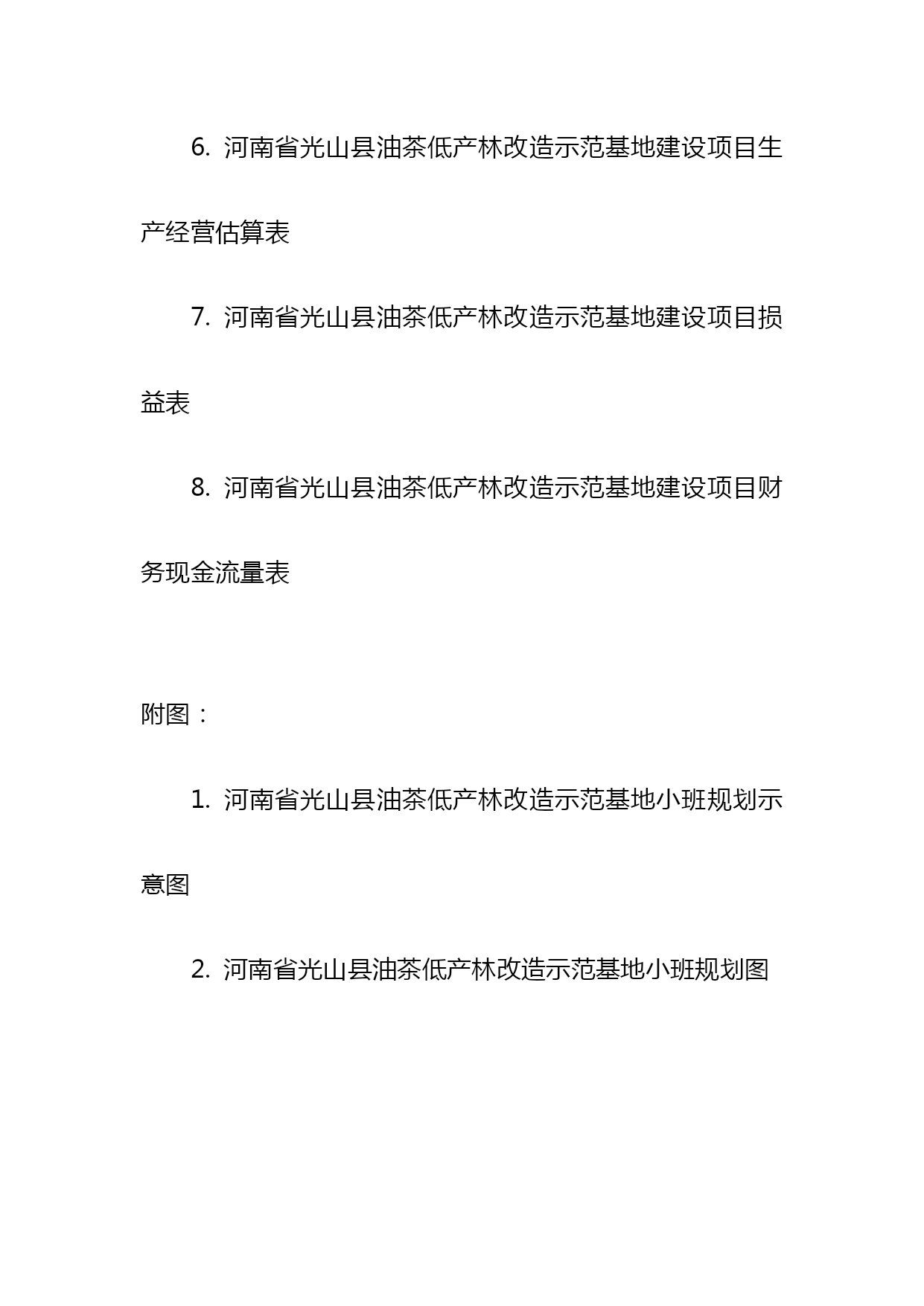 6. 河南省光山县油茶低产林改造示范基地建设项目生产经营估算表

7. 河南省光山县油茶低产林改造示范基地建设项目损益表

8. 河南省光山县油茶低产林改造示范基地建设项目财务现金流量表

附图：

1. 河南省光山县油茶低产林改造示范基地小班规划示意图

2. 河南省光山县油茶低产林改造示范基地小班规划图